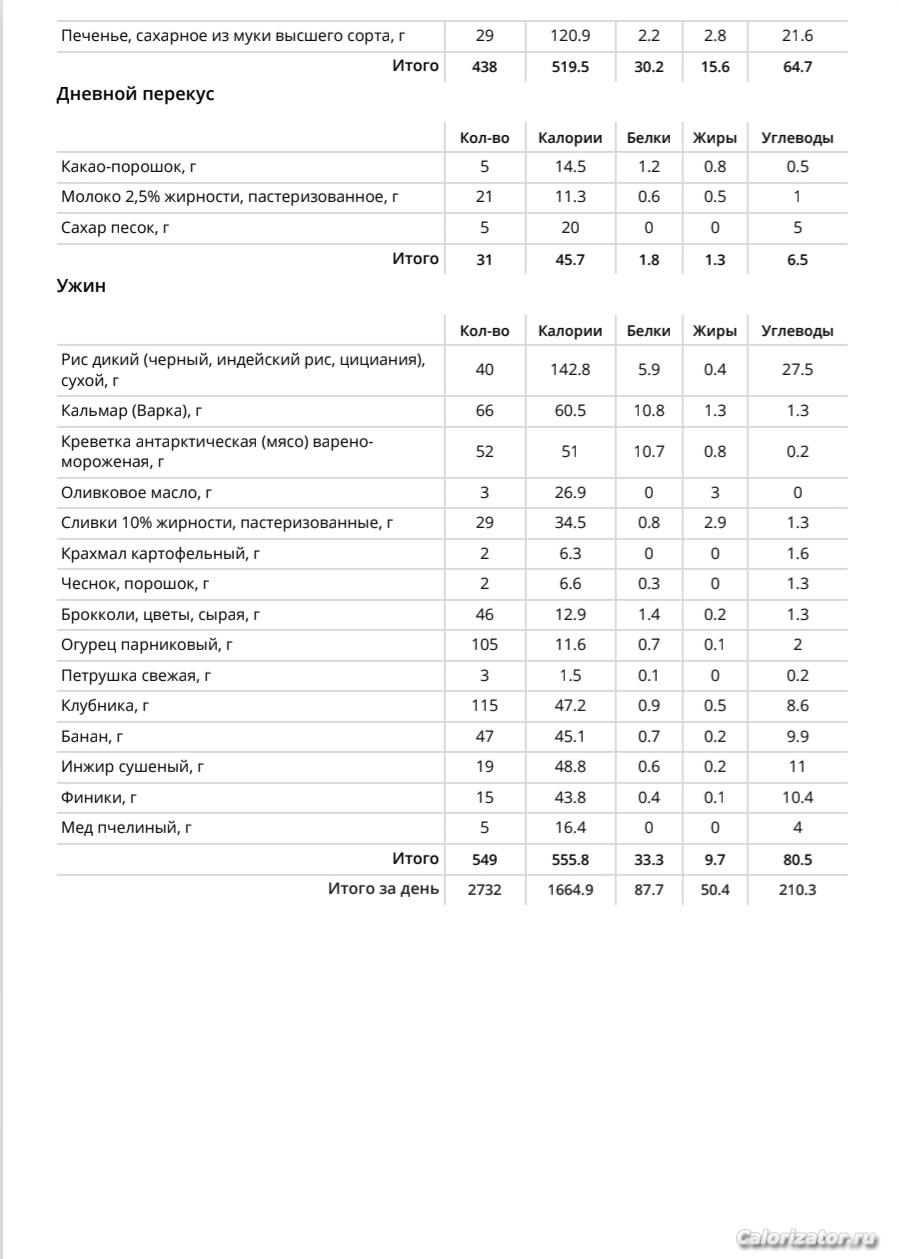 | | | | | | |
|---|---|---|---|---|---|
| Печенье, сахарное из муки высшего сорта, г | 29 | 120.9 | 2.2 | 2.8 | 21.6 |
| Итого | 438 | 519.5 | 30.2 | 15.6 | 64.7 |

Дневной перекус

| | Кол-во | Калории | Белки | Жиры | Углеводы |
|---|---|---|---|---|---|
| Какао-порошок, г | 5 | 14.5 | 1.2 | 0.8 | 0.5 |
| Молоко 2,5% жирности, пастеризованное, г | 21 | 11.3 | 0.6 | 0.5 | 1 |
| Сахар песок, г | 5 | 20 | 0 | 0 | 5 |
| Итого | 31 | 45.7 | 1.8 | 1.3 | 6.5 |

Ужин

| | Кол-во | Калории | Белки | Жиры | Углеводы |
|---|---|---|---|---|---|
| Рис дикий (черный, индейский рис, цициания), сухой, г | 40 | 142.8 | 5.9 | 0.4 | 27.5 |
| Кальмар (Варка), г | 66 | 60.5 | 10.8 | 1.3 | 1.3 |
| Креветка антарктическая (мясо) варено-мороженая, г | 52 | 51 | 10.7 | 0.8 | 0.2 |
| Оливковое масло, г | 3 | 26.9 | 0 | 3 | 0 |
| Сливки 10% жирности, пастеризованные, г | 29 | 34.5 | 0.8 | 2.9 | 1.3 |
| Крахмал картофельный, г | 2 | 6.3 | 0 | 0 | 1.6 |
| Чеснок, порошок, г | 2 | 6.6 | 0.3 | 0 | 1.3 |
| Брокколи, цветы, сырая, г | 46 | 12.9 | 1.4 | 0.2 | 1.3 |
| Огурец парниковый, г | 105 | 11.6 | 0.7 | 0.1 | 2 |
| Петрушка свежая, г | 3 | 1.5 | 0.1 | 0 | 0.2 |
| Клубника, г | 115 | 47.2 | 0.9 | 0.5 | 8.6 |
| Банан, г | 47 | 45.1 | 0.7 | 0.2 | 9.9 |
| Инжир сушеный, г | 19 | 48.8 | 0.6 | 0.2 | 11 |
| Финики, г | 15 | 43.8 | 0.4 | 0.1 | 10.4 |
| Мед пчелиный, г | 5 | 16.4 | 0 | 0 | 4 |
| Итого | 549 | 555.8 | 33.3 | 9.7 | 80.5 |
| Итого за день | 2732 | 1664.9 | 87.7 | 50.4 | 210.3 |

Calorizator.ru